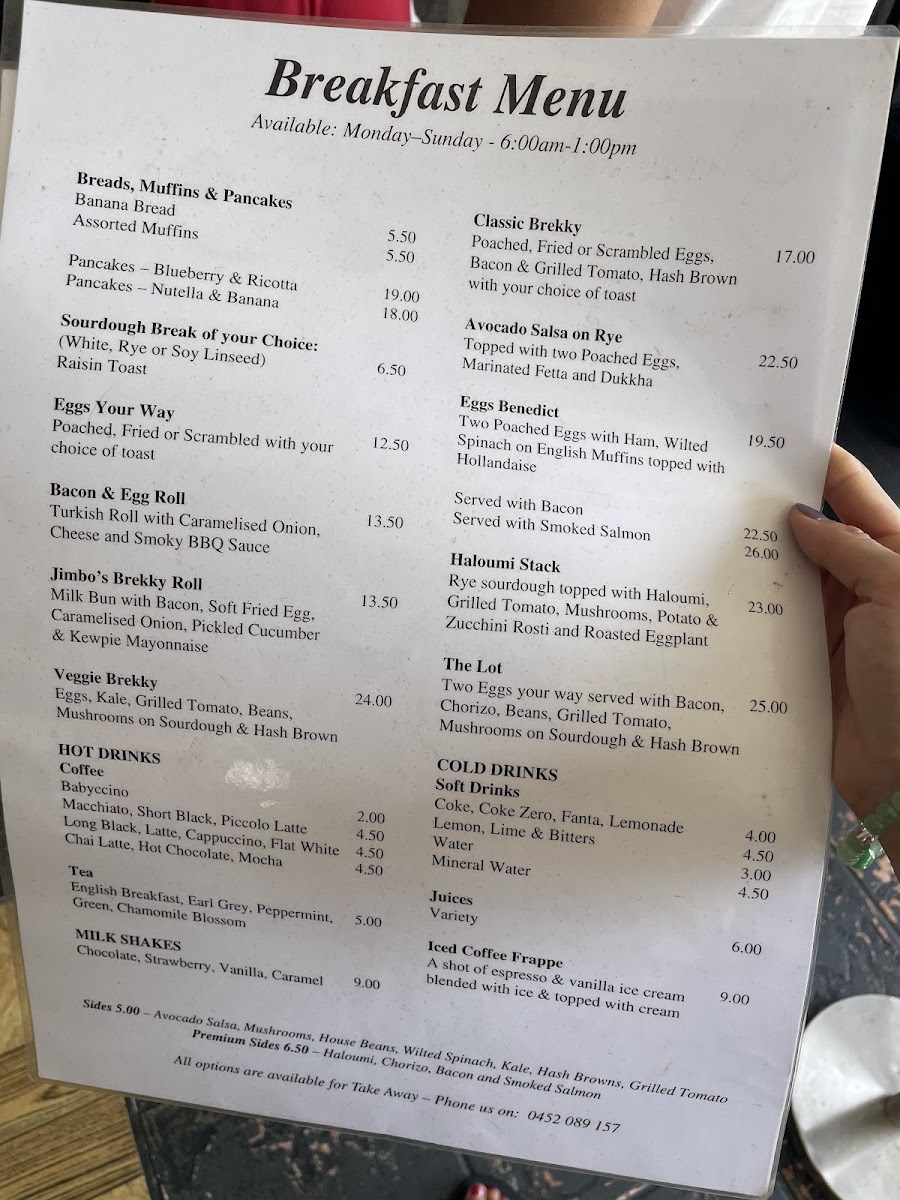 Breakfast Menu
Available: Monday–Sunday - 6:00am-1:00pm

Breads, Muffins & Pancakes
Banana Bread 5.50
Assorted Muffins 5.50

Pancakes – Blueberry & Ricotta 19.00
Pancakes – Nutella & Banana 18.00

Sourdough Break of your Choice:
(White, Rye or Soy Linseed)
Raisin Toast 6.50

Eggs Your Way
Poached, Fried or Scrambled with your choice of toast 12.50

Bacon & Egg Roll
Turkish Roll with Caramelised Onion, Cheese and Smoky BBQ Sauce 13.50

Jimbo's Brekky Roll
Milk Bun with Bacon, Soft Fried Egg, Caramelised Onion, Pickled Cucumber & Kewpie Mayonnaise 13.50

Veggie Brekky
Eggs, Kale, Grilled Tomato, Beans, Mushrooms on Sourdough & Hash Brown 24.00

HOT DRINKS
Coffee
Babyccino 2.00
Macchiato, Short Black, Piccolo Latte 4.50
Long Black, Latte, Cappuccino, Flat White 4.50
Chai Latte, Hot Chocolate, Mocha 4.50
Tea
English Breakfast, Earl Grey, Peppermint, Green, Chamomile Blossom 5.00
MILK SHAKES
Chocolate, Strawberry, Vanilla, Caramel 9.00

Classic Brekky
Poached, Fried or Scrambled Eggs, Bacon & Grilled Tomato, Hash Brown with your choice of toast 17.00

Avocado Salsa on Rye
Topped with two Poached Eggs, Marinated Fetta and Dukkha 22.50

Eggs Benedict
Two Poached Eggs with Ham, Wilted Spinach on English Muffins topped with Hollandaise 19.50

Served with Bacon 22.50
Served with Smoked Salmon 26.00

Haloumi Stack
Rye sourdough topped with Haloumi, Grilled Tomato, Mushrooms, Potato & Zucchini Rosti and Roasted Eggplant 23.00

The Lot
Two Eggs your way served with Bacon, Chorizo, Beans, Grilled Tomato, Mushrooms on Sourdough & Hash Brown 25.00

COLD DRINKS
Soft Drinks
Coke, Coke Zero, Fanta, Lemonade 4.00
Lemon, Lime & Bitters 4.50
Water 3.00
Mineral Water 4.50
Juices
Variety 6.00
Iced Coffee Frappe
A shot of espresso & vanilla ice cream blended with ice & topped with cream 9.00

Sides 5.00 – Avocado Salsa, Mushrooms, House Beans, Wilted Spinach, Kale, Hash Browns, Grilled Tomato
Premium Sides 6.50 – Haloumi, Chorizo, Bacon and Smoked Salmon
All options are available for Take Away – Phone us on: 0452 089 157